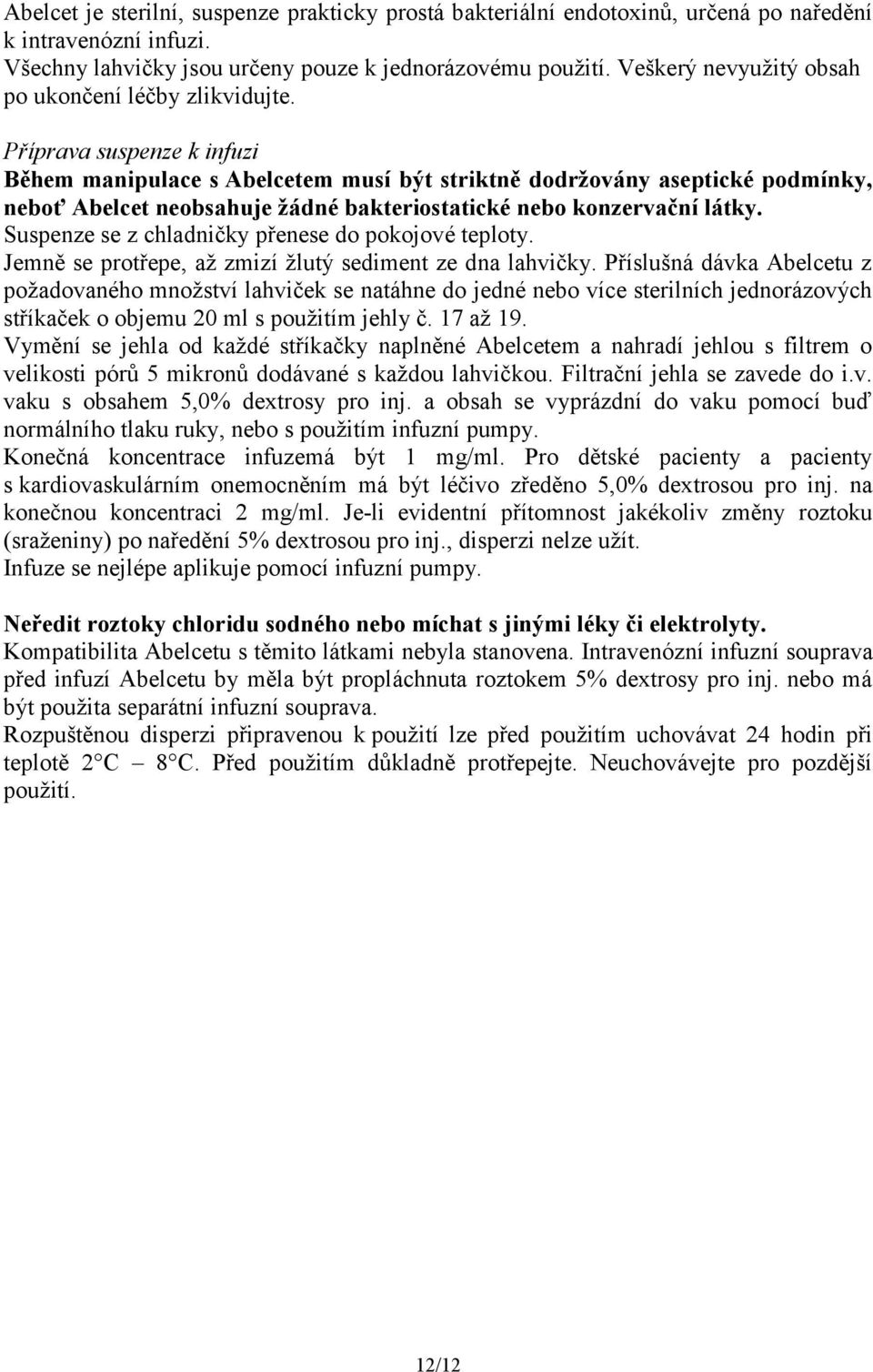 Abelcet je sterilní, suspenze prakticky prostá bakteriální endotoxinů, určená po naředění k intravenózní infuzi.
Všechny lahvičky jsou určeny pouze k jednorázovému použití. Veškerý nevyužitý obsah po ukončení léčby zlikvidujte.

Příprava suspenze k infuzi
Během manipulace s Abelcetem musí být striktně dodržovány aseptické podmínky, neboť Abelcet neobsahuje žádné bakteriostatické nebo konzervační látky.
Suspenze se z chladničky přenese do pokojové teploty.
Jemně se protřepe, až zmizí žlutý sediment ze dna lahvičky. Příslušná dávka Abelcetu z požadovaného množství lahviček se natáhne do jedné nebo více sterilních jednorázových stříkaček o objemu 20 ml s použitím jehly č. 17 až 19.
Vymění se jehla od každé stříkačky naplněné Abelcetem a nahradí jehlou s filtrem o velikosti pórů 5 mikronů dodávané s každou lahvičkou. Filtrační jehla se zavede do i.v. vaku s obsahem 5,0% dextrosy pro inj. a obsah se vyprázdní do vaku pomocí buď normálního tlaku ruky, nebo s použitím infuzní pumpy.
Konečná koncentrace infuzemá být 1 mg/ml. Pro dětské pacienty a pacienty s kardiovaskulárním onemocněním má být léčivo zředěno 5,0% dextrosou pro inj. na konečnou koncentraci 2 mg/ml. Je-li evidentní přítomnost jakékoliv změny roztoku (sraženiny) po naředění 5% dextrosou pro inj., disperzi nelze užít.
Infuze se nejlépe aplikuje pomocí infuzní pumpy.

Neředit roztoky chloridu sodného nebo míchat s jinými léky či elektrolyty.
Kompatibilita Abelcetu s těmito látkami nebyla stanovena. Intravenózní infuzní souprava před infuzí Abelcetu by měla být propláchnuta roztokem 5% dextrosy pro inj. nebo má být použita separátní infuzní souprava.
Rozpuštěnou disperzi připravenou k použití lze před použitím uchovávat 24 hodin při teplotě 2°C – 8°C. Před použitím důkladně protřepejte. Neuchovávejte pro pozdější použití.

12/12